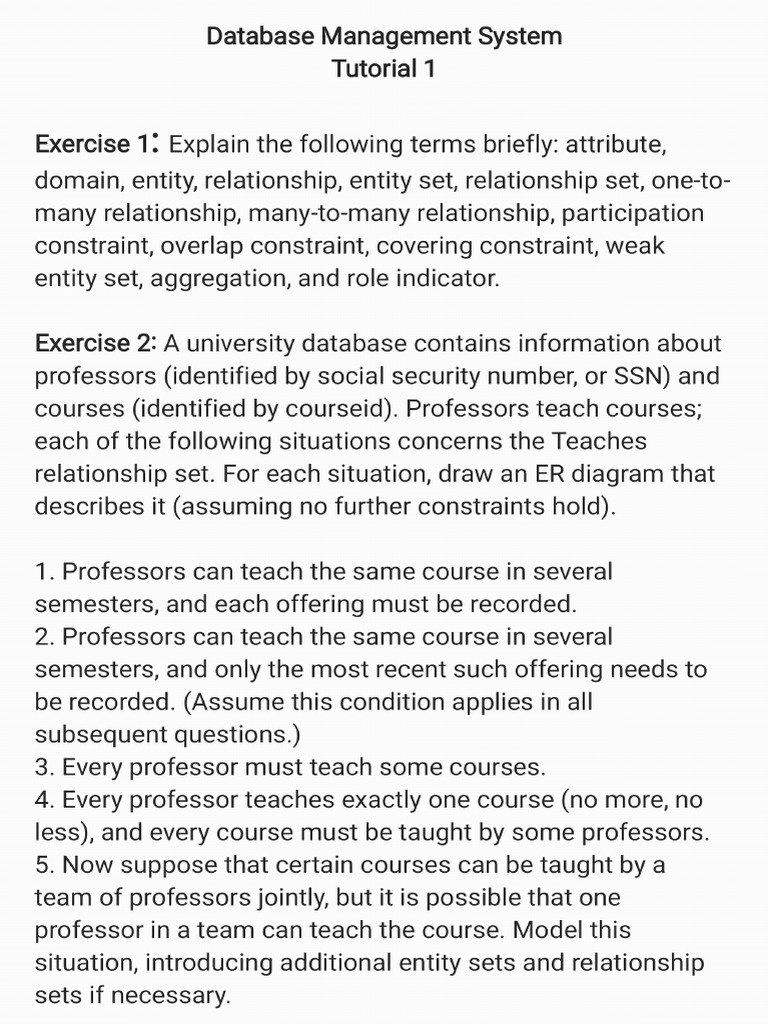 Database Management System
Tutorial 1

Exercise 1: Explain the following terms briefly: attribute, domain, entity, relationship, entity set, relationship set, one-to-many relationship, many-to-many relationship, participation constraint, overlap constraint, covering constraint, weak entity set, aggregation, and role indicator.

Exercise 2: A university database contains information about professors (identified by social security number, or SSN) and courses (identified by courseid). Professors teach courses; each of the following situations concerns the Teaches relationship set. For each situation, draw an ER diagram that describes it (assuming no further constraints hold).

1. Professors can teach the same course in several semesters, and each offering must be recorded.
2. Professors can teach the same course in several semesters, and only the most recent such offering needs to be recorded. (Assume this condition applies in all subsequent questions.)
3. Every professor must teach some courses.
4. Every professor teaches exactly one course (no more, no less), and every course must be taught by some professors.
5. Now suppose that certain courses can be taught by a team of professors jointly, but it is possible that one professor in a team can teach the course. Model this situation, introducing additional entity sets and relationship sets if necessary.